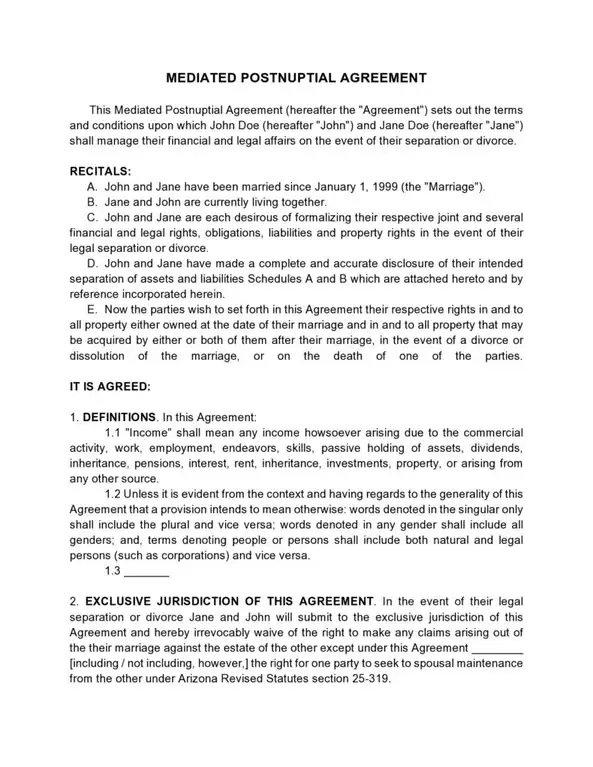 MEDIATED POSTNUPTIAL AGREEMENT

This Mediated Postnuptial Agreement (hereafter the "Agreement") sets out the terms and conditions upon which John Doe (hereafter "John") and Jane Doe (hereafter "Jane") shall manage their financial and legal affairs on the event of their separation or divorce.

RECITALS:

A. John and Jane have been married since January 1, 1999 (the "Marriage").

B. Jane and John are currently living together.

C. John and Jane are each desirous of formalizing their respective joint and several financial and legal rights, obligations, liabilities and property rights in the event of their legal separation or divorce.

D. John and Jane have made a complete and accurate disclosure of their intended separation of assets and liabilities Schedules A and B which are attached hereto and by reference incorporated herein.

E. Now the parties wish to set forth in this Agreement their respective rights in and to all property either owned at the date of their marriage and in and to all property that may be acquired by either or both of them after their marriage, in the event of a divorce or dissolution of the marriage, or on the death of one of the parties.

IT IS AGREED:

1. DEFINITIONS. In this Agreement:

1.1 "Income" shall mean any income howsoever arising due to the commercial activity, work, employment, endeavors, skills, passive holding of assets, dividends, inheritance, pensions, interest, rent, inheritance, investments, property, or arising from any other source.

1.2 Unless it is evident from the context and having regards to the generality of this Agreement that a provision intends to mean otherwise: words denoted in the singular only shall include the plural and vice versa; words denoted in any gender shall include all genders; and, terms denoting people or persons shall include both natural and legal persons (such as corporations) and vice versa.

1.3 _______

2. EXCLUSIVE JURISDICTION OF THIS AGREEMENT. In the event of their legal separation or divorce Jane and John will submit to the exclusive jurisdiction of this Agreement and hereby irrevocably waive of the right to make any claims arising out of the their marriage against the estate of the other except under this Agreement ________ [including / not including, however,] the right for one party to seek to spousal maintenance from the other under Arizona Revised Statutes section 25-319.